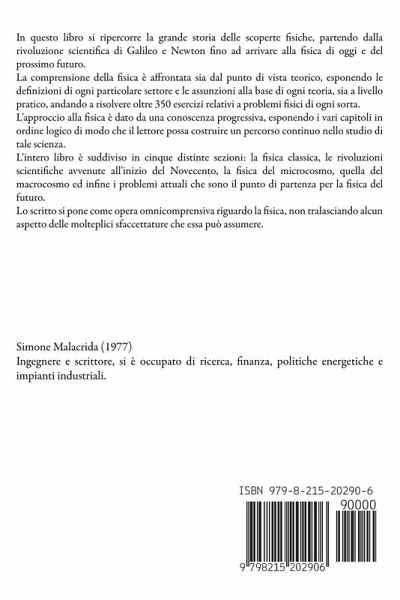 In questo libro si ripercorre la grande storia delle scoperte fisiche, partendo dalla rivoluzione scientifica di Galileo e Newton fino ad arrivare alla fisica di oggi e del prossimo futuro.
La comprensione della fisica è affrontata sia dal punto di vista teorico, esponendo le definizioni di ogni particolare settore e le assunzioni alla base di ogni teoria, sia a livello pratico, andando a risolvere oltre 350 esercizi relativi a problemi fisici di ogni sorta.
L'approccio alla fisica è dato da una conoscenza progressiva, esponendo i vari capitoli in ordine logico di modo che il lettore possa costruire un percorso continuo nello studio di tale scienza.
L'intero libro è suddiviso in cinque distinte sezioni: la fisica classica, le rivoluzioni scientifiche avvenute all'inizio del Novecento, la fisica del microcosmo, quella del macrocosmo ed infine i problemi attuali che sono il punto di partenza per la fisica del futuro.
Lo scritto si pone come opera omnicomprensiva riguardo la fisica, non tralasciando alcun aspetto delle molteplici sfaccettature che essa può assumere.

Simone Malacrida (1977)
Ingegnere e scrittore, si è occupato di ricerca, finanza, politiche energetiche e impianti industriali.

ISBN 979-8-215-20290-6
90000
9 798215 202906